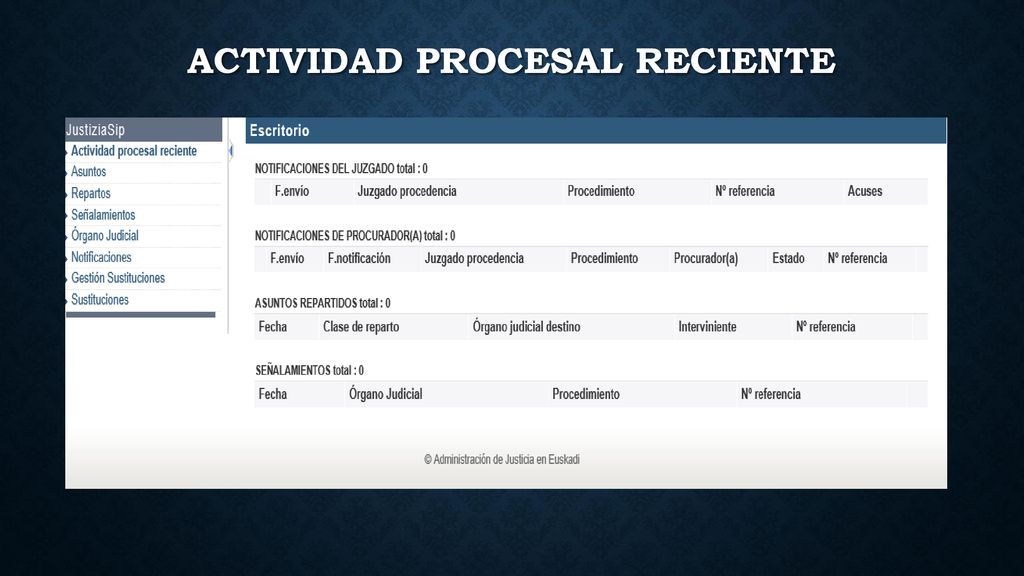 ACTIVIDAD PROCESAL RECIENTE

JustiziaSip
Actividad procesal reciente
Asuntos
Repartos
Señalamientos
Órgano Judicial
Notificaciones
Gestión Sustituciones
Sustituciones

Escritorio

NOTIFICACIONES DEL JUZGADO total : 0

| F.envío | Juzgado procedencia | Procedimiento | Nº referencia | Acuses |
|---|---|---|---|---|

NOTIFICACIONES DE PROCURADOR(A) total : 0

| F.envío | F.notificación | Juzgado procedencia | Procedimiento | Procurador(a) | Estado | Nº referencia |
|---|---|---|---|---|---|---|

ASUNTOS REPARTIDOS total : 0

| Fecha | Clase de reparto | Órgano judicial destino | Interviniente | Nº referencia |
|---|---|---|---|---|

SEÑALAMIENTOS total : 0

| Fecha | Órgano Judicial | Procedimiento | Nº referencia |
|---|---|---|---|

© Administración de Justicia en Euskadi